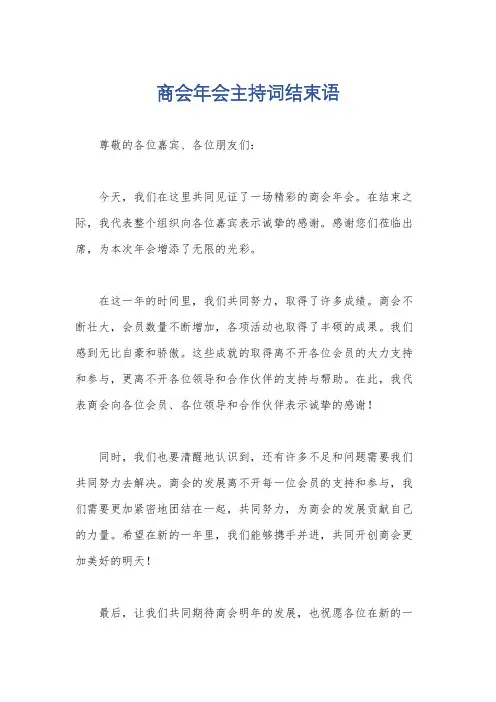 商会年会主持词结束语

尊敬的各位嘉宾、各位朋友们:

今天，我们在这里共同见证了一场精彩的商会年会。在结束之际，我代表整个组织向各位嘉宾表示诚挚的感谢。感谢您们莅临出席，为本次年会增添了无限的光彩。

在这一年的时间里，我们共同努力，取得了许多成绩。商会不断壮大，会员数量不断增加，各项活动也取得了丰硕的成果。我们感到无比自豪和骄傲。这些成就的取得离不开各位会员的大力支持和参与，更离不开各位领导和合作伙伴的支持与帮助。在此，我代表商会向各位会员、各位领导和合作伙伴表示诚挚的感谢!

同时，我们也要清醒地认识到，还有许多不足和问题需要我们共同努力去解决。商会的发展离不开每一位会员的支持和参与，我们需要更加紧密地团结在一起，共同努力，为商会的发展贡献自己的力量。希望在新的一年里，我们能够携手并进，共同开创商会更加美好的明天!

最后，让我们共同期待商会明年的发展，也祝愿各位在新的一